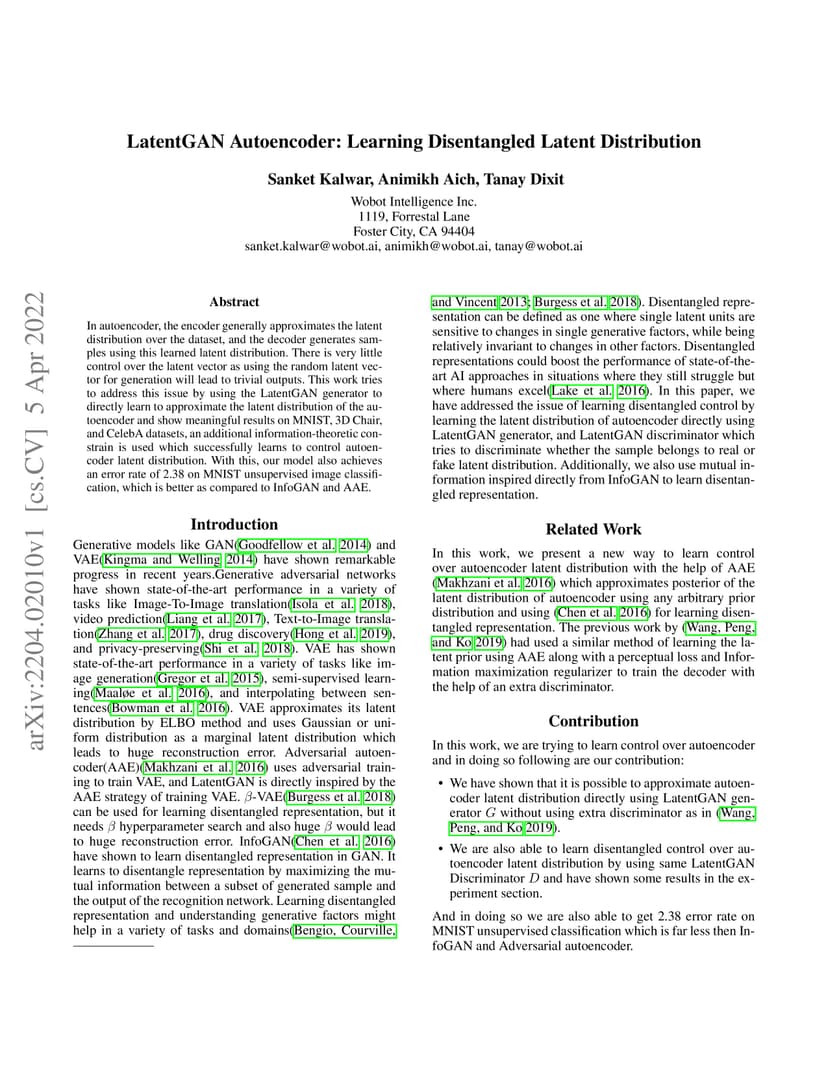 arXiv:2204.02010v1 [cs.CV] 5 Apr 2022

LatentGAN Autoencoder: Learning Disentangled Latent Distribution

Sanket Kalwar, Animikh Aich, Tanay Dixit

Wobot Intelligence Inc.
1119, Forrestal Lane
Foster City, CA 94404
sanket.kalwar@wobot.ai, animikh@wobot.ai, tanay@wobot.ai

Abstract

In autoencoder, the encoder generally approximates the latent distribution over the dataset, and the decoder generates samples using this learned latent distribution. There is very little control over the latent vector as using the random latent vector for generation will lead to trivial outputs. This work tries to address this issue by using the LatentGAN generator to directly learn to approximate the latent distribution of the autoencoder and show meaningful results on MNIST, 3D Chair, and CelebA datasets, an additional information-theoretic constrain is used which successfully learns to control autoencoder latent distribution. With this, our model also achieves an error rate of 2.38 on MNIST unsupervised image classification, which is better as compared to InfoGAN and AAE.

Introduction

Generative models like GAN(Goodfellow et al. 2014) and VAE(Kingma and Welling 2014) have shown remarkable progress in recent years.Generative adversarial networks have shown state-of-the-art performance in a variety of tasks like Image-To-Image translation(Isola et al. 2018), video prediction(Liang et al. 2017), Text-to-Image translation(Zhang et al. 2017), drug discovery(Hong et al. 2019), and privacy-preserving(Shi et al. 2018). VAE has shown state-of-the-art performance in a variety of tasks like image generation(Gregor et al. 2015), semi-supervised learning(Maaløe et al. 2016), and interpolating between sentences(Bowman et al. 2016). VAE approximates its latent distribution by ELBO method and uses Gaussian or uniform distribution as a marginal latent distribution which leads to huge reconstruction error. Adversarial autoencoder(AAE)(Makhzani et al. 2016) uses adversarial training to train VAE, and LatentGAN is directly inspired by the AAE strategy of training VAE. $\beta$-VAE(Burgess et al. 2018) can be used for learning disentangled representation, but it needs $\beta$ hyperparameter search and also huge $\beta$ would lead to huge reconstruction error. InfoGAN(Chen et al. 2016) have shown to learn disentangled representation in GAN. It learns to disentangle representation by maximizing the mutual information between a subset of generated sample and the output of the recognition network. Learning disentangled representation and understanding generative factors might help in a variety of tasks and domains(Bengio, Courville, and Vincent 2013; Burgess et al. 2018). Disentangled representation can be defined as one where single latent units are sensitive to changes in single generative factors, while being relatively invariant to changes in other factors. Disentangled representations could boost the performance of state-of-the-art AI approaches in situations where they still struggle but where humans excel(Lake et al. 2016). In this paper, we have addressed the issue of learning disentangled control by learning the latent distribution of autoencoder directly using LatentGAN generator, and LatentGAN discriminator which tries to discriminate whether the sample belongs to real or fake latent distribution. Additionally, we also use mutual information inspired directly from InfoGAN to learn disentangled representation.

Related Work

In this work, we present a new way to learn control over autoencoder latent distribution with the help of AAE (Makhzani et al. 2016) which approximates posterior of the latent distribution of autoencoder using any arbitrary prior distribution and using (Chen et al. 2016) for learning disentangled representation. The previous work by (Wang, Peng, and Ko 2019) had used a similar method of learning the latent prior using AAE along with a perceptual loss and Information maximization regularizer to train the decoder with the help of an extra discriminator.

Contribution

In this work, we are trying to learn control over autoencoder and in doing so following are our contribution:

• We have shown that it is possible to approximate autoencoder latent distribution directly using LatentGAN generator $G$ without using extra discriminator as in (Wang, Peng, and Ko 2019).

• We are also able to learn disentangled control over autoencoder latent distribution by using same LatentGAN Discriminator $D$ and have shown some results in the experiment section.

And in doing so we are also able to get 2.38 error rate on MNIST unsupervised classification which is far less then InfoGAN and Adversarial autoencoder.